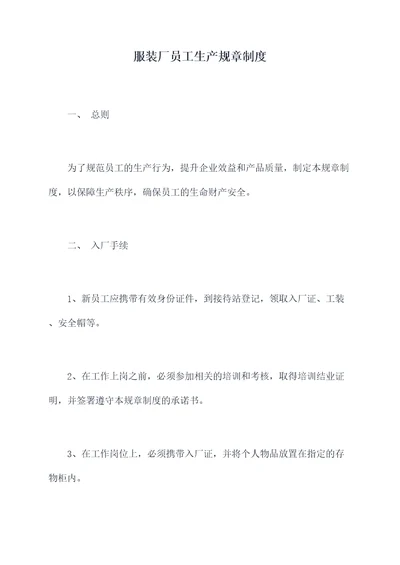 服装厂员工生产规章制度

一、 总则

为了规范员工的生产行为，提升企业效益和产品质量，制定本规章制度，以保障生产秩序，确保员工的生命财产安全。

二、 入厂手续

1、新员工应携带有效身份证件，到接待站登记，领取入厂证、工装、安全帽等。

2、在工作上岗之前，必须参加相关的培训和考核，取得培训结业证明，并签署遵守本规章制度的承诺书。

3、在工作岗位上，必须携带入厂证，并将个人物品放置在指定的存物柜内。